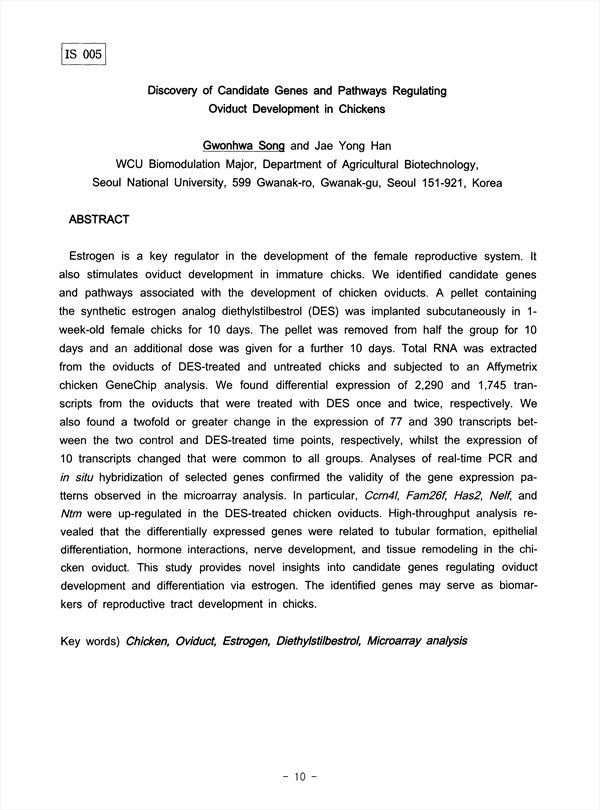 IS 005

Discovery of Candidate Genes and Pathways Regulating Oviduct Development in Chickens

Gwonhwa Song and Jae Yong Han
WCU Biomodulation Major, Department of Agricultural Biotechnology, Seoul National University, 599 Gwanak-ro, Gwanak-gu, Seoul 151-921, Korea

ABSTRACT

Estrogen is a key regulator in the development of the female reproductive system. It also stimulates oviduct development in immature chicks. We identified candidate genes and pathways associated with the development of chicken oviducts. A pellet containing the synthetic estrogen analog diethylstilbestrol (DES) was implanted subcutaneously in 1-week-old female chicks for 10 days. The pellet was removed from half the group for 10 days and an additional dose was given for a further 10 days. Total RNA was extracted from the oviducts of DES-treated and untreated chicks and subjected to an Affymetrix chicken GeneChip analysis. We found differential expression of 2,290 and 1,745 transcripts from the oviducts that were treated with DES once and twice, respectively. We also found a twofold or greater change in the expression of 77 and 390 transcripts between the two control and DES-treated time points, respectively, whilst the expression of 10 transcripts changed that were common to all groups. Analyses of real-time PCR and in situ hybridization of selected genes confirmed the validity of the gene expression patterns observed in the microarray analysis. In particular, Ccrn4l, Fam26f, Has2, Nelf, and Ntm were up-regulated in the DES-treated chicken oviducts. High-throughput analysis revealed that the differentially expressed genes were related to tubular formation, epithelial differentiation, hormone interactions, nerve development, and tissue remodeling in the chicken oviduct. This study provides novel insights into candidate genes regulating oviduct development and differentiation via estrogen. The identified genes may serve as biomarkers of reproductive tract development in chicks.

Key words) Chicken, Oviduct, Estrogen, Diethylstilbestrol, Microarray analysis

- 10 -